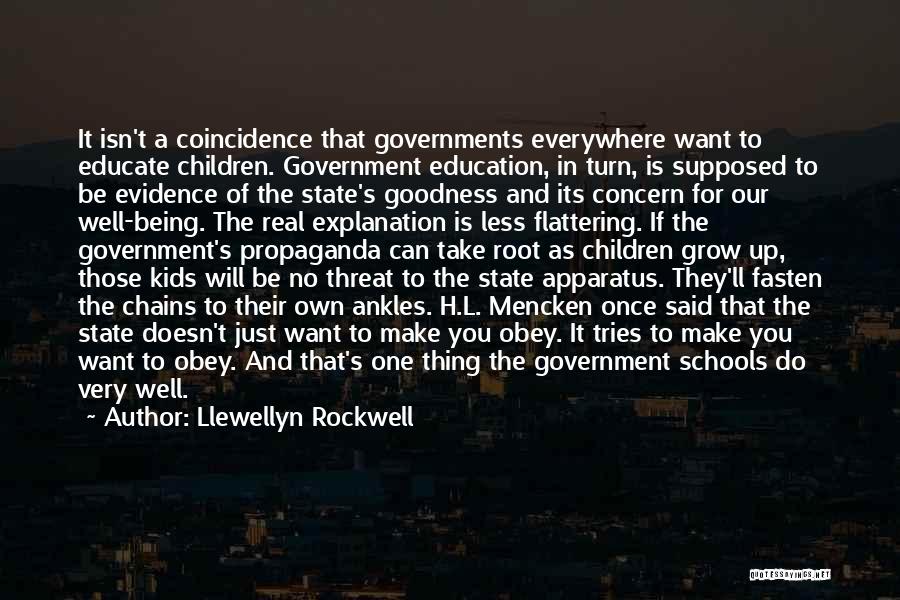 It isn't a coincidence that governments everywhere want to educate children. Government education, in turn, is supposed to be evidence of the state's goodness and its concern for our well-being. The real explanation is less flattering. If the government's propaganda can take root as children grow up, those kids will be no threat to the state apparatus. They'll fasten the chains to their own ankles. H.L. Mencken once said that the state doesn't just want to make you obey. It tries to make you want to obey. And that's one thing the government schools do very well.

~ Author: Llewellyn Rockwell

QUOTESSAYINGS.NET